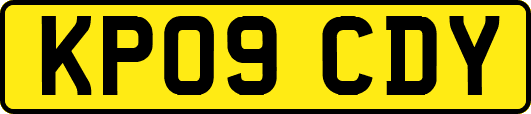 KP09 CDY